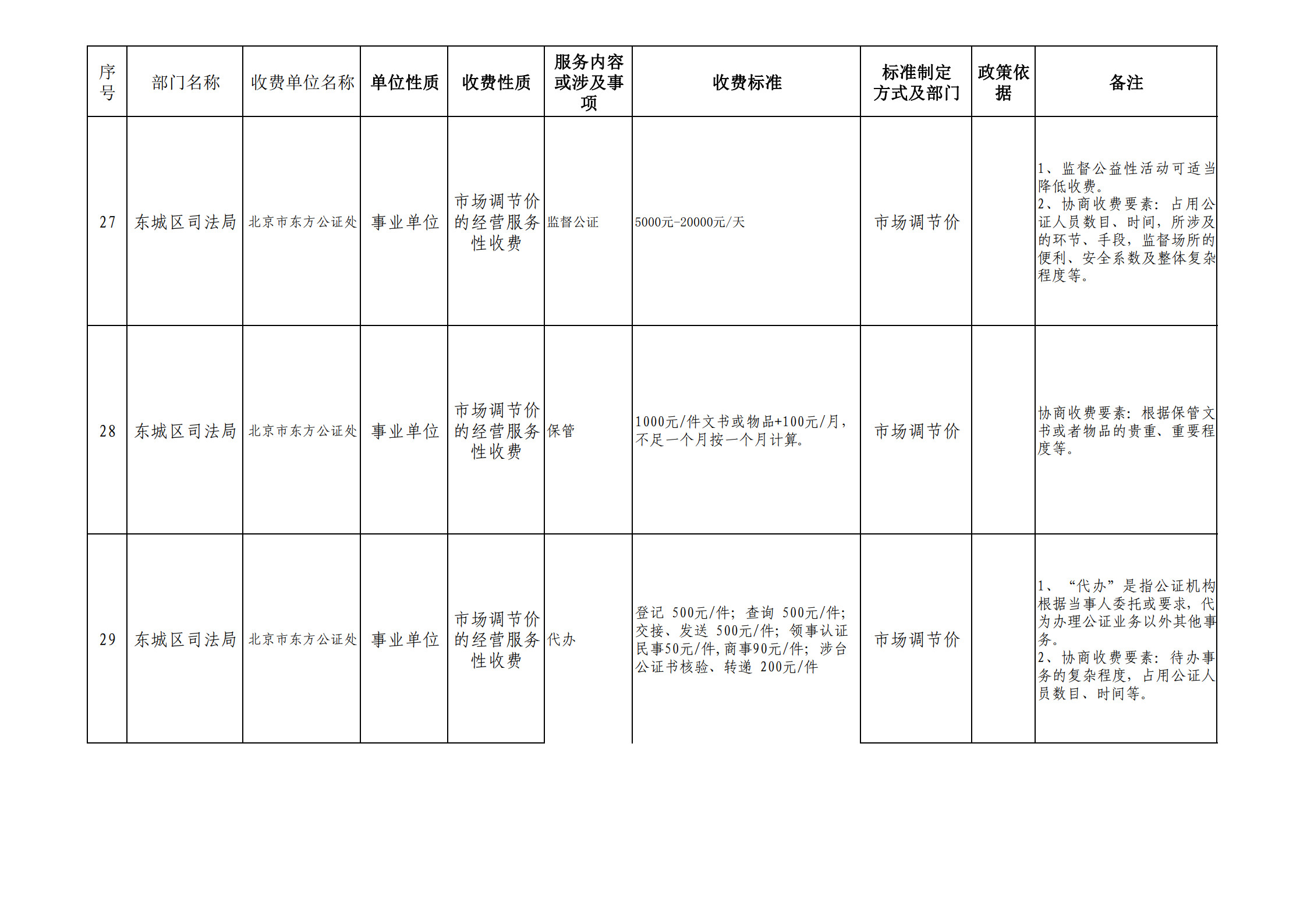 | 序号 | 部门名称 | 收费单位名称 | 单位性质 | 收费性质 | 服务内容或涉及事项 | 收费标准 | 标准制定方式及部门 | 政策依据 | 备注 |
|---|---|---|---|---|---|---|---|---|---|
| 27 | 东城区司法局 | 北京市东方公证处 | 事业单位 | 市场调节价的经营服务性收费 | 监督公证 | 5000元-20000元/天 | 市场调节价 |  | 1、监督公益性活动可适当降低收费。2、协商收费要素：占用公证人员数目、时间，所涉及的环节、手段，监督场所的便利、安全系数及整体复杂程度等。 |
| 28 | 东城区司法局 | 北京市东方公证处 | 事业单位 | 市场调节价的经营服务性收费 | 保管 | 1000元/件文书或物品+100元/月，不足一个月按一个月计算。 | 市场调节价 |  | 协商收费要素：根据保管文书或者物品的贵重、重要程度等。 |
| 29 | 东城区司法局 | 北京市东方公证处 | 事业单位 | 市场调节价的经营服务性收费 | 代办 | 登记 500元/件；查询 500元/件；交接、发送 500元/件；领事认证民事50元/件,商事90元/件；涉台公证书核验、转递 200元/件 | 市场调节价 |  | 1、“代办”是指公证机构根据当事人委托或要求，代为办理公证业务以外其他事务。2、协商收费要素：待办事务的复杂程度，占用公证人员数目、时间等。 |